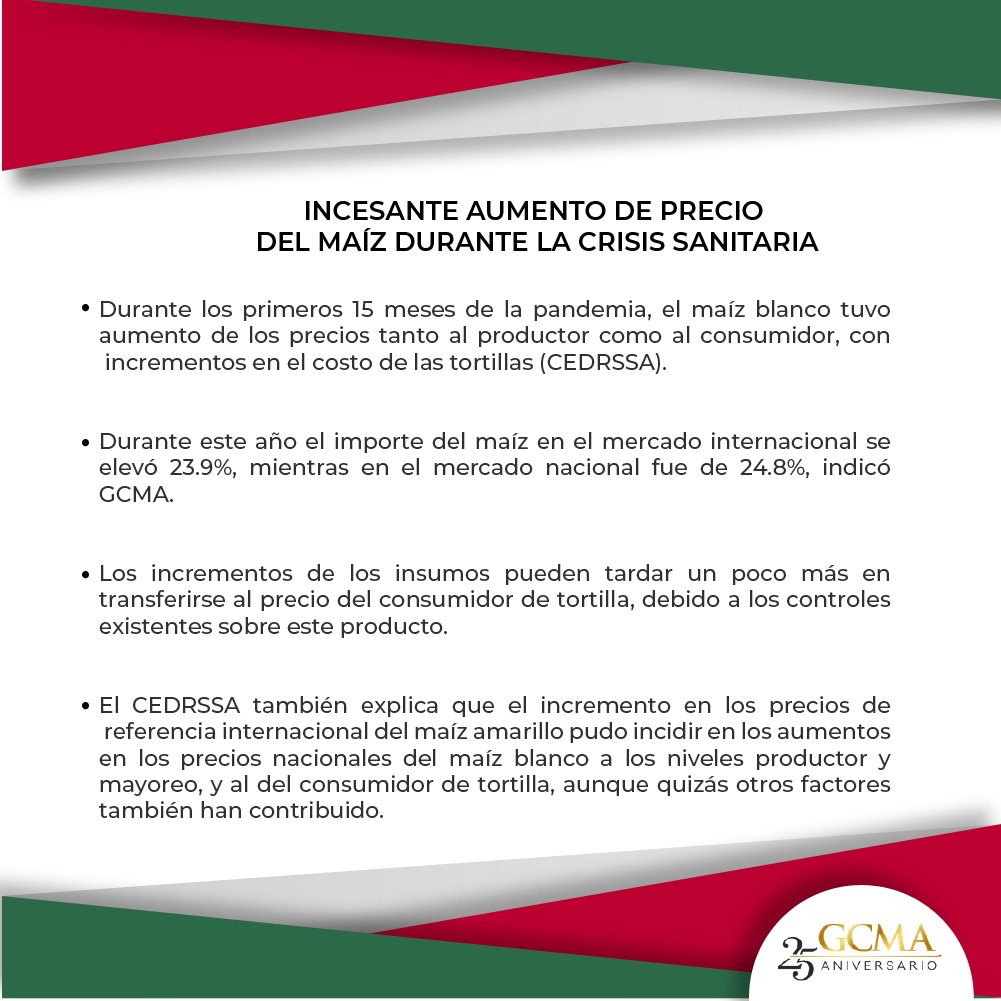 INCESANTE AUMENTO DE PRECIO
DEL MAÍZ DURANTE LA CRISIS SANITARIA

• Durante los primeros 15 meses de la pandemia, el maíz blanco tuvo aumento de los precios tanto al productor como al consumidor, con incrementos en el costo de las tortillas (CEDRSSA).

• Durante este año el importe del maíz en el mercado internacional se elevó 23.9%, mientras en el mercado nacional fue de 24.8%, indicó GCMA.

• Los incrementos de los insumos pueden tardar un poco más en transferirse al precio del consumidor de tortilla, debido a los controles existentes sobre este producto.

• El CEDRSSA también explica que el incremento en los precios de referencia internacional del maíz amarillo pudo incidir en los aumentos en los precios nacionales del maíz blanco a los niveles productor y mayoreo, y al del consumidor de tortilla, aunque quizás otros factores también han contribuido.

25 GCMA ANIVERSARIO